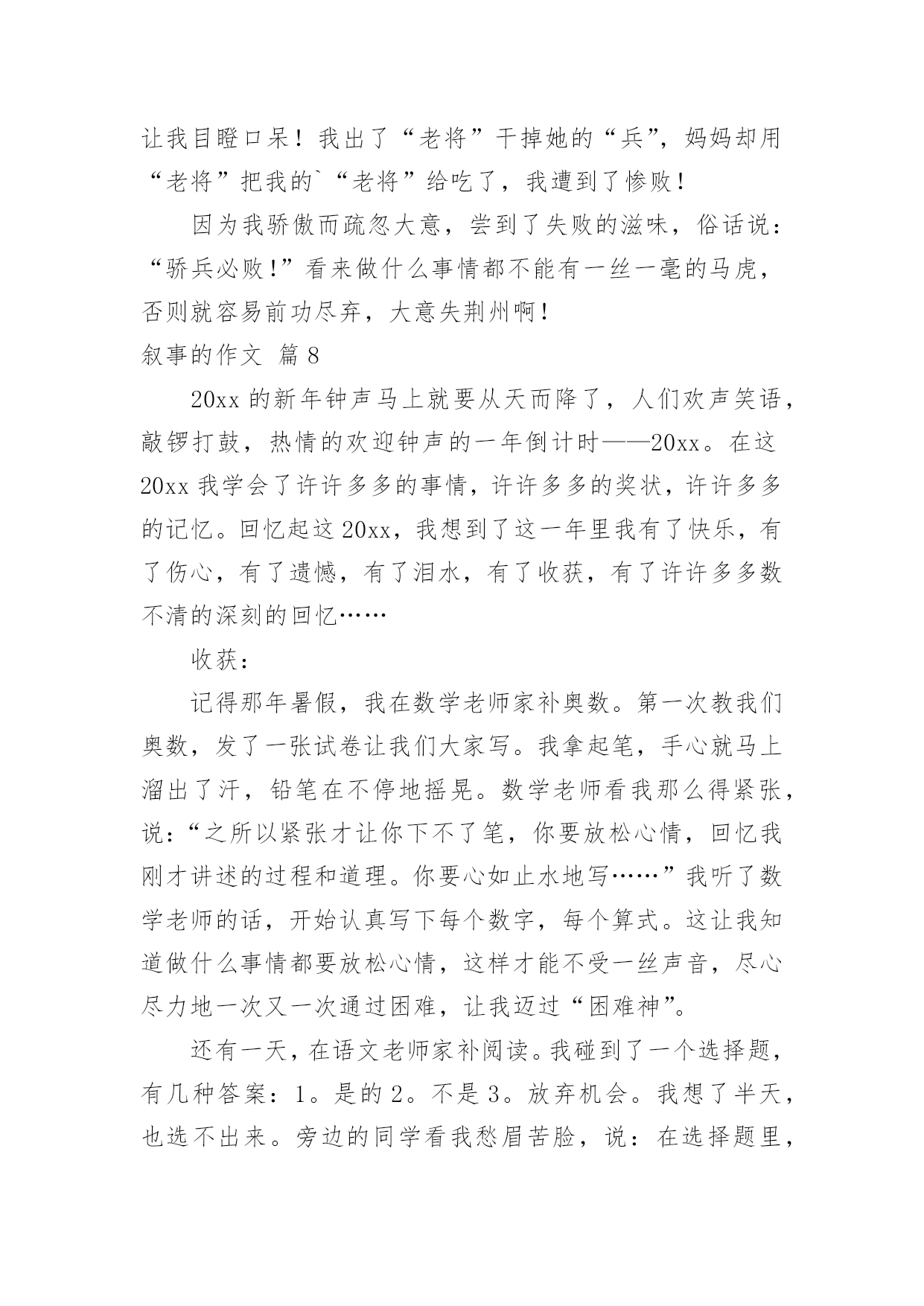 让我目瞪口呆！我出了“老将”干掉她的“兵”，妈妈却用“老将”把我的`“老将”给吃了，我遭到了惨败！

因为我骄傲而疏忽大意，尝到了失败的滋味，俗话说：“骄兵必败!”看来做什么事情都不能有一丝一毫的马虎，否则就容易前功尽弃，大意失荆州啊!

叙事的作文 篇8

20xx的新年钟声马上就要从天而降了，人们欢声笑语，敲锣打鼓，热情的欢迎钟声的一年倒计时——20xx。在这20xx我学会了许许多多的事情，许许多多的奖状，许许多多的记忆。回忆起这20xx，我想到了这一年里我有了快乐，有了伤心，有了遗憾，有了泪水，有了收获，有了许许多多数不清的深刻的回忆……

收获：

记得那年暑假，我在数学老师家补奥数。第一次教我们奥数，发了一张试卷让我们大家写。我拿起笔，手心就马上溜出了汗，铅笔在不停地摇晃。数学老师看我那么得紧张，说：“之所以紧张才让你下不了笔，你要放松心情，回忆我刚才讲述的过程和道理。你要心如止水地写……”我听了数学老师的话，开始认真写下每个数字，每个算式。这让我知道做什么事情都要放松心情，这样才能不受一丝声音，尽心尽力地一次又一次通过困难，让我迈过“困难神”。

还有一天，在语文老师家补阅读。我碰到了一个选择题，有几种答案：1。是的2。不是3。放弃机会。我想了半天，也选不出来。旁边的同学看我愁眉苦脸，说：在选择题里，